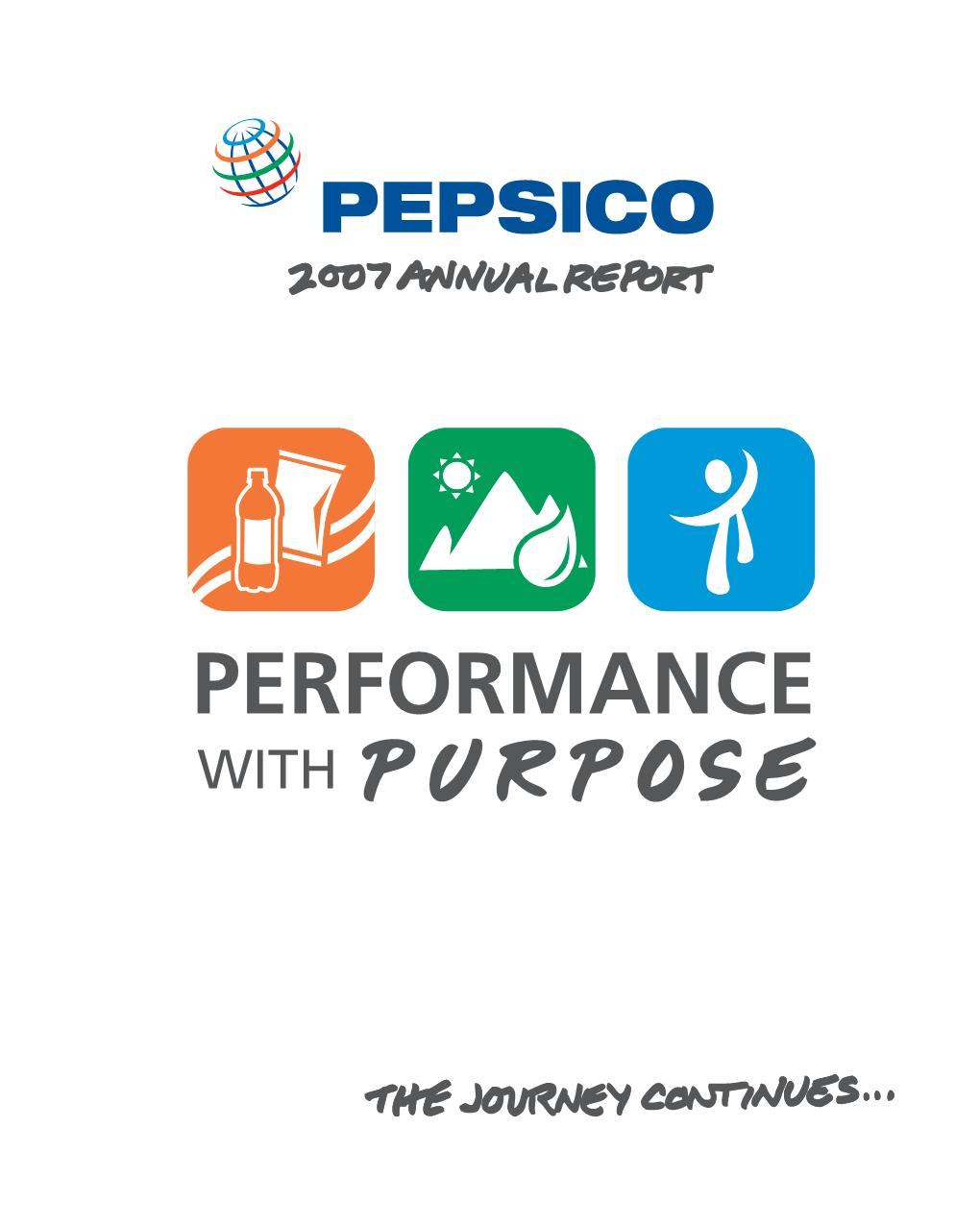 PEPSICO

2007 ANNUAL REPORT

PERFORMANCE
WITH PURPOSE

THE JOURNEY CONTINUES...